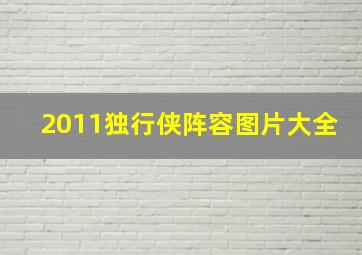 2011独行侠阵容图片大全